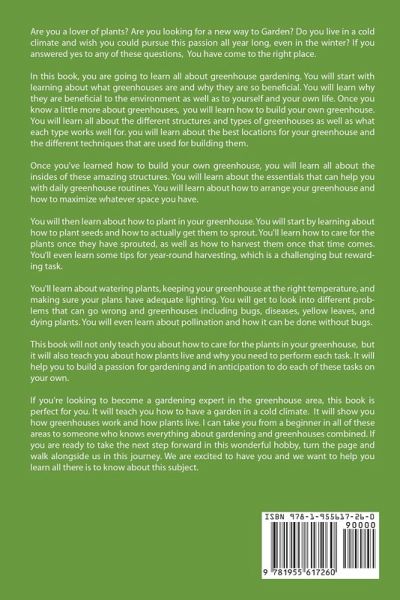 Are you a lover of plants? Are you looking for a new way to Garden? Do you live in a cold climate and wish you could pursue this passion all year long, even in the winter? If you answered yes to any of these questions, You have come to the right place.

In this book, you are going to learn all about greenhouse gardening. You will start with learning about what greenhouses are and why they are so beneficial. You will learn why they are beneficial to the environment as well as to yourself and your own life. Once you know a little more about greenhouses, you will learn how to build your own greenhouse. You will learn all about the different structures and types of greenhouses as well as what each type works well for. you will learn about the best locations for your greenhouse and the different techniques that are used for building them.

Once you've learned how to build your own greenhouse, you will learn all about the insides of these amazing structures. You will learn about the essentials that can help you with daily greenhouse routines. You will learn about how to arrange your greenhouse and how to maximize whatever space you have.

You will then learn about how to plant in your greenhouse. You will start by learning about how to plant seeds and how to actually get them to sprout. You'll learn how to care for the plants once they have sprouted, as well as how to harvest them once that time comes. You'll even learn some tips for year-round harvesting, which is a challenging but rewarding task.

You'll learn about watering plants, keeping your greenhouse at the right temperature, and making sure your plans have adequate lighting. You will get to look into different problems that can go wrong and greenhouses including bugs, diseases, yellow leaves, and dying plants. You will even learn about pollination and how it can be done without bugs.

This book will not only teach you about how to care for the plants in your greenhouse, but it will also teach you about how plants live and why you need to perform each task. It will help you to build a passion for gardening and in anticipation to do each of these tasks on your own.

If you're looking to become a gardening expert in the greenhouse area, this book is perfect for you. It will teach you how to have a garden in a cold climate. It will show you how greenhouses work and how plants live. I can take you from a beginner in all of these areas to someone who knows everything about gardening and greenhouses combined. If you are ready to take the next step forward in this wonderful hobby, turn the page and walk alongside us in this journey. We are excited to have you and we want to help you learn all there is to know about this subject.

ISBN 978-1-955617-26-0
90000
9 781955 617260